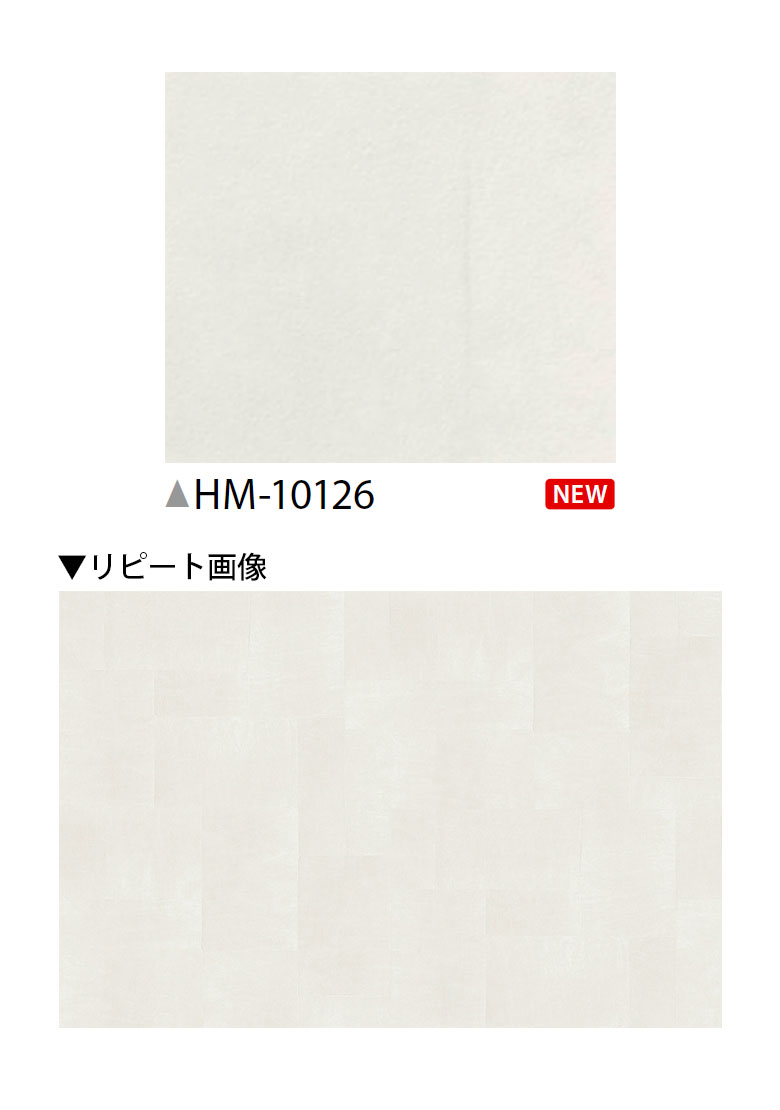 ▲HM-10126

NEW

▼リピート画像